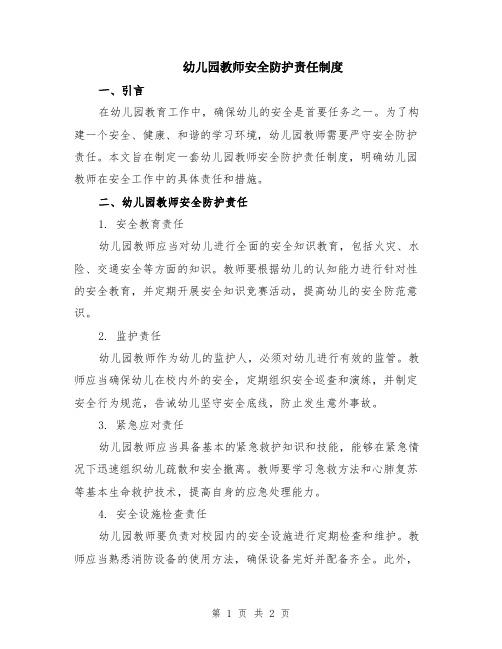 幼儿园教师安全防护责任制度

一、引言

在幼儿园教育工作中，确保幼儿的安全是首要任务之一。为了构建一个安全、健康、和谐的学习环境，幼儿园教师需要严守安全防护责任。本文旨在制定一套幼儿园教师安全防护责任制度，明确幼儿园教师在安全工作中的具体责任和措施。

二、幼儿园教师安全防护责任

1. 安全教育责任

幼儿园教师应当对幼儿进行全面的安全知识教育，包括火灾、水险、交通安全等方面的知识。教师要根据幼儿的认知能力进行针对性的安全教育，并定期开展安全知识竞赛活动，提高幼儿的安全防范意识。

2. 监护责任

幼儿园教师作为幼儿的监护人，必须对幼儿进行有效的监管。教师应当确保幼儿在校内外的安全，定期组织安全巡查和演练，并制定安全行为规范，告诫幼儿坚守安全底线，防止发生意外事故。

3. 紧急应对责任

幼儿园教师应当具备基本的紧急救护知识和技能，能够在紧急情况下迅速组织幼儿疏散和安全撤离。教师要学习急救方法和心肺复苏等基本生命救护技术，提高自身的应急处理能力。

4. 安全设施检查责任

幼儿园教师要负责对校园内的安全设施进行定期检查和维护。教师应当熟悉消防设备的使用方法，确保设备完好并配备齐全。此外，

第 1 页 共 2 页